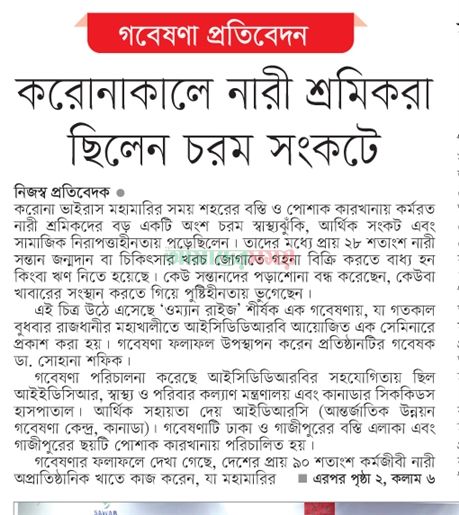 গবেষণা প্রতিবেদন

করোনাকালে নারী শ্রমিকরা ছিলেন চরম সংকটে

নিজস্ব প্রতিবেদক ●
করোনা ভাইরাস মহামারির সময় শহরের বস্তি ও পোশাক কারখানায় কর্মরত নারী শ্রমিকদের বড় একটি অংশ চরম স্বাস্থ্যঝুঁকি, আর্থিক সংকট এবং সামাজিক নিরাপত্তাহীনতায় পড়েছিলেন। তাদের মধ্যে প্রায় ২৮ শতাংশ নারী সন্তান জন্মদান বা চিকিৎসার খরচ জোগাতে গহনা বিক্রি করতে বাধ্য হন কিংবা ঋণ নিতে হয়েছে। কেউ সন্তানদের পড়াশোনা বন্ধ করেছেন, কেউবা খাবারের সংস্থান করতে গিয়ে পুষ্টিহীনতায় ভুগেছেন।

এই চিত্র উঠে এসেছে 'ওম্যান রাইজ' শীর্ষক এক গবেষণায়, যা গতকাল বুধবার রাজধানীর মহাখালীতে আইসিডিডিআরবি আয়োজিত এক সেমিনারে প্রকাশ করা হয়। গবেষণা ফলাফল উপস্থাপন করেন প্রতিষ্ঠানটির গবেষক ডা. সোহানা শফিক।

গবেষণা পরিচালনা করেছে আইসিডিডিআরবির সহযোগিতায় ছিল আইইডিসিআর, স্বাস্থ্য ও পরিবার কল্যাণ মন্ত্রণালয় এবং কানাডার সিককিডস হাসপাতাল। আর্থিক সহায়তা দেয় আইডিআরসি (আন্তর্জাতিক উন্নয়ন গবেষণা কেন্দ্র, কানাডা)। গবেষণাটি ঢাকা ও গাজীপুরের বস্তি এলাকা এবং গাজীপুরের ছয়টি পোশাক কারখানায় পরিচালিত হয়।

গবেষণার ফলাফলে দেখা গেছে, দেশের প্রায় ৯০ শতাংশ কর্মজীবী নারী অপ্রাতিষ্ঠানিক খাতে কাজ করেন, যা মহামারির ■ এরপর পৃষ্ঠা ২, কলাম ৬